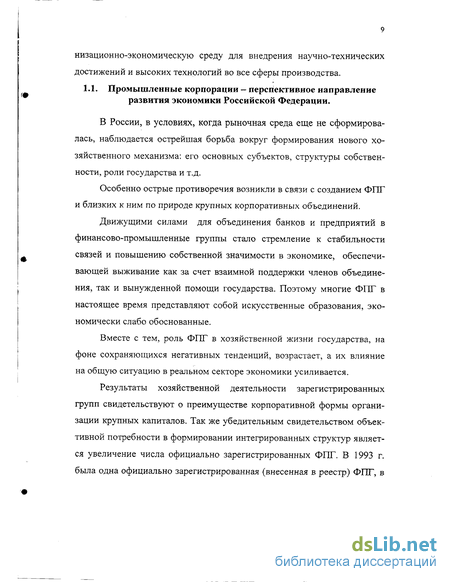 9

низационно-экономическую среду для внедрения научно-технических достижений и высоких технологий во все сферы производства.

1.1. Промышленные корпорации – перспективное направление развития экономики Российской Федерации.

В России, в условиях, когда рыночная среда еще не сформировалась, наблюдается острейшая борьба вокруг формирования нового хозяйственного механизма: его основных субъектов, структуры собственности, роли государства и т.д.

Особенно острые противоречия возникли в связи с созданием ФПГ и близких к ним по природе крупных корпоративных объединений.

Движущими силами для объединения банков и предприятий в финансово-промышленные группы стало стремление к стабильности связей и повышению собственной значимости в экономике, обеспечивающей выживание как за счет взаимной поддержки членов объединения, так и вынужденной помощи государства. Поэтому многие ФПГ в настоящее время представляют собой искусственные образования, экономически слабо обоснованные.

Вместе с тем, роль ФПГ в хозяйственной жизни государства, на фоне сохраняющихся негативных тенденций, возрастает, а их влияние на общую ситуацию в реальном секторе экономики усиливается.

Результаты хозяйственной деятельности зарегистрированных групп свидетельствуют о преимуществе корпоративной формы организации крупных капиталов. Так же убедительным свидетельством объективной потребности в формировании интегрированных структур является увеличение числа официально зарегистрированных ФПГ. В 1993 г. была одна официально зарегистрированная (внесенная в реестр) ФПГ, в

dsLib.net
библиотека диссертаций